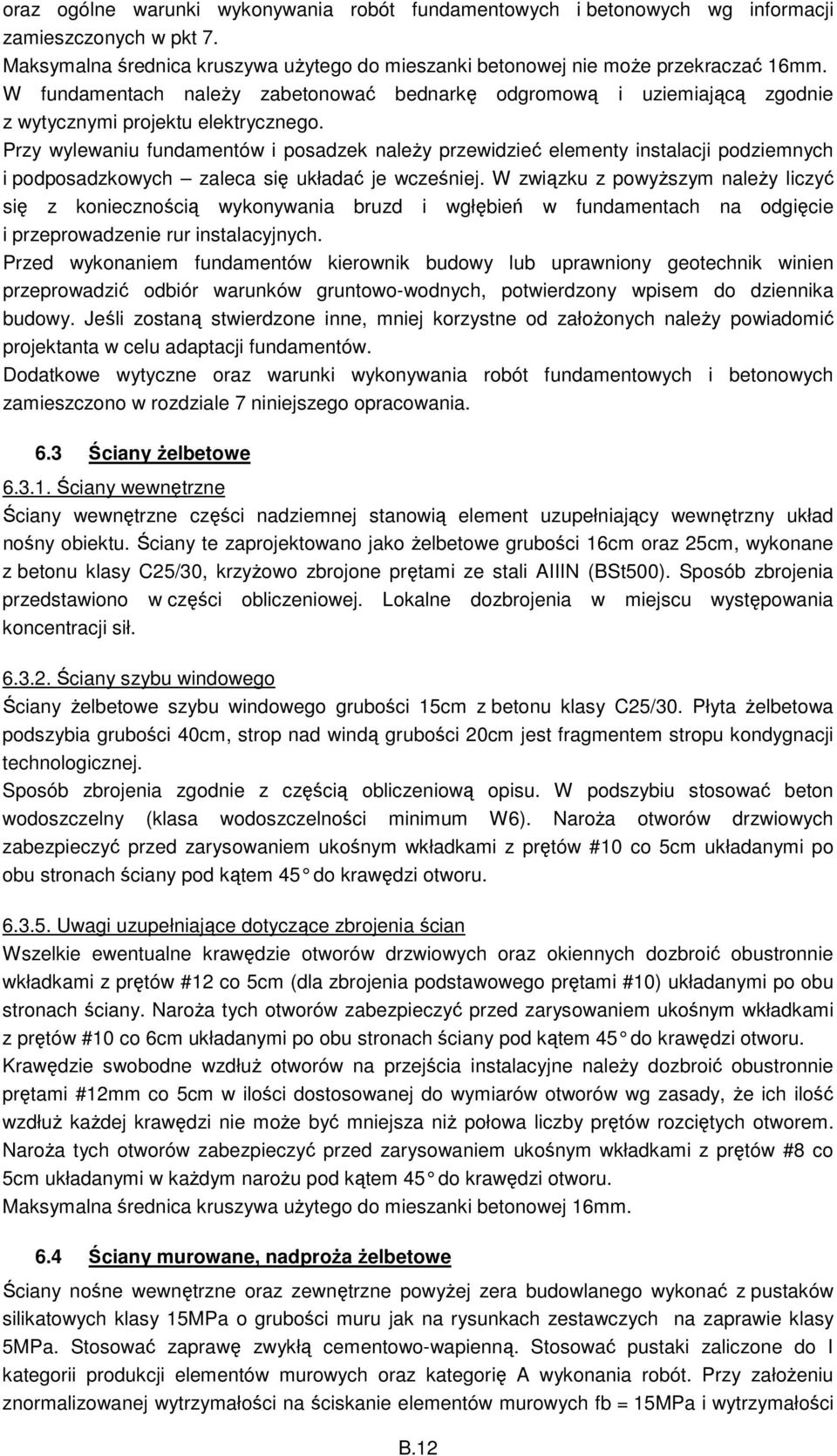 oraz ogólne warunki wykonywania robót fundamentowych i betonowych wg informacji zamieszczonych w pkt 7.
Maksymalna średnica kruszywa użytego do mieszanki betonowej nie może przekraczać 16mm.
W fundamentach należy zabetonować bednarkę odgromową i uziemiającą zgodnie z wytycznymi projektu elektrycznego.
Przy wylewaniu fundamentów i posadzek należy przewidzieć elementy instalacji podziemnych i podposadzkowych – zaleca się układać je wcześniej. W związku z powyższym należy liczyć się z koniecznością wykonywania bruzd i wgłębień w fundamentach na odgięcie i przeprowadzenie rur instalacyjnych.
Przed wykonaniem fundamentów kierownik budowy lub uprawniony geotechnik winien przeprowadzić odbiór warunków gruntowo-wodnych, potwierdzony wpisem do dziennika budowy. Jeśli zostaną stwierdzone inne, mniej korzystne od założonych należy powiadomić projektanta w celu adaptacji fundamentów.
Dodatkowe wytyczne oraz warunki wykonywania robót fundamentowych i betonowych zamieszczono w rozdziale 7 niniejszego opracowania.

6.3 Ściany żelbetowe

6.3.1. Ściany wewnętrzne
Ściany wewnętrzne części nadziemnej stanowią element uzupełniający wewnętrzny układ nośny obiektu. Ściany te zaprojektowano jako żelbetowe grubości 16cm oraz 25cm, wykonane z betonu klasy C25/30, krzyżowo zbrojone prętami ze stali AIIIN (BSt500). Sposób zbrojenia przedstawiono w części obliczeniowej. Lokalne dozbrojenia w miejscu występowania koncentracji sił.

6.3.2. Ściany szybu windowego
Ściany żelbetowe szybu windowego grubości 15cm z betonu klasy C25/30. Płyta żelbetowa podszybia grubości 40cm, strop nad windą grubości 20cm jest fragmentem stropu kondygnacji technologicznej.
Sposób zbrojenia zgodnie z częścią obliczeniową opisu. W podszybiu stosować beton wodoszczelny (klasa wodoszczelności minimum W6). Naroża otworów drzwiowych zabezpieczyć przed zarysowaniem ukośnym wkładkami z prętów #10 co 5cm układanymi po obu stronach ściany pod kątem 45 do krawędzi otworu.

6.3.5. Uwagi uzupełniające dotyczące zbrojenia ścian
Wszelkie ewentualne krawędzie otworów drzwiowych oraz okiennych dozbroić obustronnie wkładkami z prętów #12 co 5cm (dla zbrojenia podstawowego prętami #10) układanymi po obu stronach ściany. Naroża tych otworów zabezpieczyć przed zarysowaniem ukośnym wkładkami z prętów #10 co 6cm układanymi po obu stronach ściany pod kątem 45 do krawędzi otworu.
Krawędzie swobodne wzdłuż otworów na przejścia instalacyjne należy dozbroić obustronnie prętami #12mm co 5cm w ilości dostosowanej do wymiarów otworów wg zasady, że ich ilość wzdłuż każdej krawędzi nie może być mniejsza niż połowa liczby prętów rozciętych otworem. Naroża tych otworów zabezpieczyć przed zarysowaniem ukośnym wkładkami z prętów #8 co 5cm układanymi w każdym narożu pod kątem 45 do krawędzi otworu.
Maksymalna średnica kruszywa użytego do mieszanki betonowej 16mm.

6.4 Ściany murowane, nadproża żelbetowe
Ściany nośne wewnętrzne oraz zewnętrzne powyżej zera budowlanego wykonać z pustaków silikatowych klasy 15MPa o grubości muru jak na rysunkach zestawczych na zaprawie klasy 5MPa. Stosować zaprawę zwykłą cementowo-wapienną. Stosować pustaki zaliczone do I kategorii produkcji elementów murowych oraz kategorię A wykonania robót. Przy założeniu znormalizowanej wytrzymałości na ściskanie elementów murowych fb = 15MPa i wytrzymałości

B.12